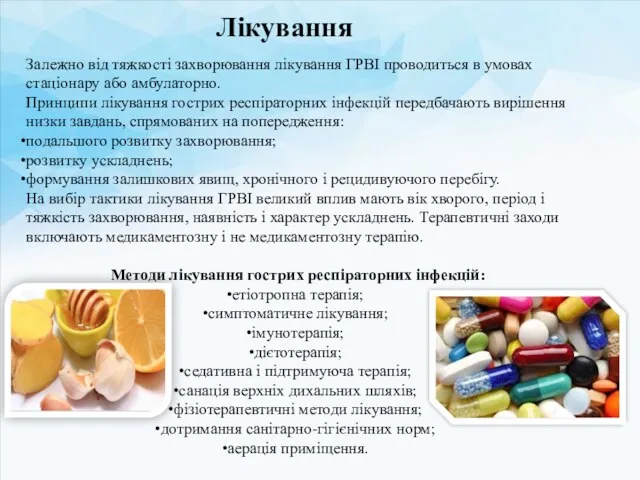 Лікування

Залежно від тяжкості захворювання лікування ГРВІ проводиться в умовах стаціонару або амбулаторно.
Принципи лікування гострих респіраторних інфекцій передбачають вирішення низки завдань, спрямованих на попередження:
•подальшого розвитку захворювання;
•розвитку ускладнень;
•формування залишкових явищ, хронічного і рецидивуючого перебігу.
На вибір тактики лікування ГРВІ великий вплив мають вік хворого, період і тяжкість захворювання, наявність і характер ускладнень. Терапевтичні заходи включають медикаментозну і не медикаментозну терапію.

Методи лікування гострих респіраторних інфекцій:
•етіотропна терапія;
•симптоматичне лікування;
•імунотерапія;
•дієтотерапія;
•седативна і підтримуюча терапія;
•санація верхніх дихальних шляхів;
•фізіотерапевтичні методи лікування;
•дотримання санітарно-гігієнічних норм;
•аерація приміщення.